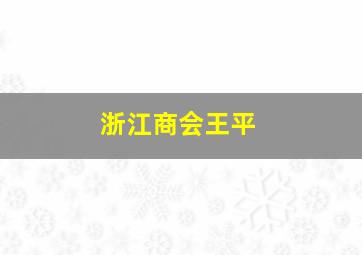 浙江商会王平